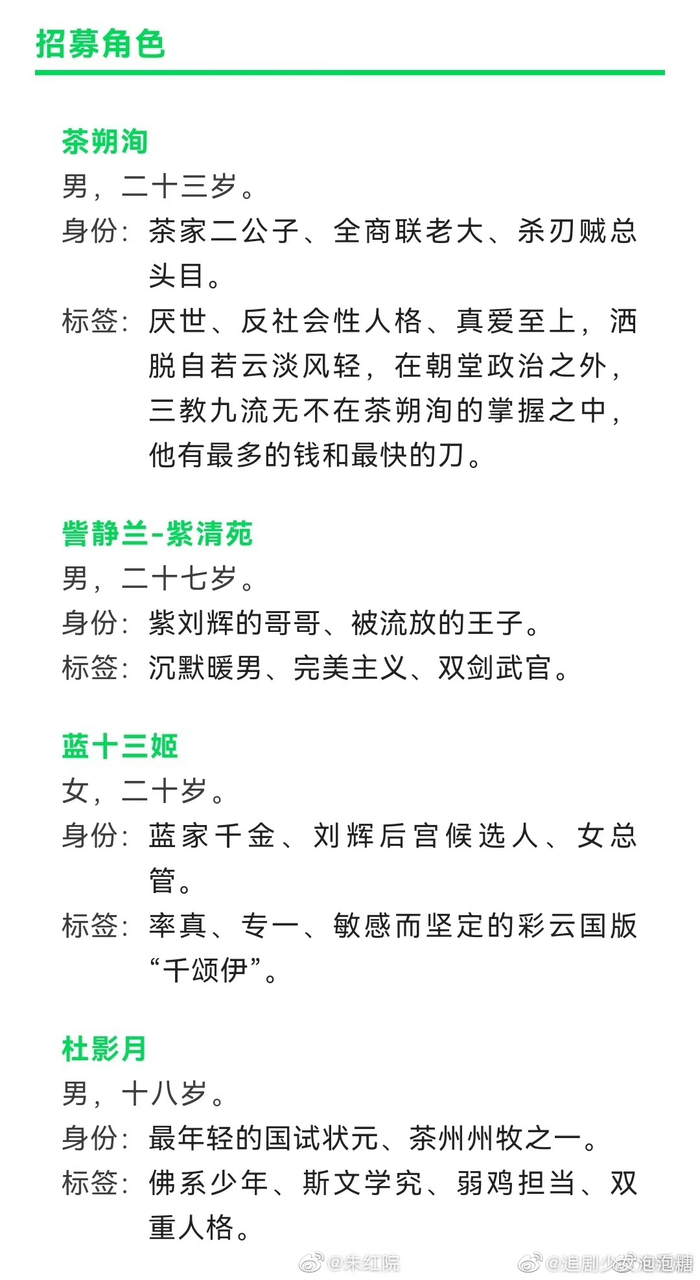 招募角色

茶朔洵
男，二十三岁。
身份：茶家二公子、全商联老大、杀刃贼总头目。
标签：厌世、反社会性人格、真爱至上，洒脱自若云淡风轻，在朝堂政治之外，三教九流无不在茶朔洵的掌握之中，他有最多的钱和最快的刀。

訾静兰-紫清苑
男，二十七岁。
身份：紫刘辉的哥哥、被流放的王子。
标签：沉默暖男、完美主义、双剑武官。

蓝十三姬
女，二十岁。
身份：蓝家千金、刘辉后宫候选人、女总管。
标签：率真、专一、敏感而坚定的彩云国版“千颂伊”。

杜影月
男，十八岁。
身份：最年轻的国试状元、茶州州牧之一。
标签：佛系少年、斯文学究、弱鸡担当、双重人格。

@朱红院 @追剧少女泡泡糖